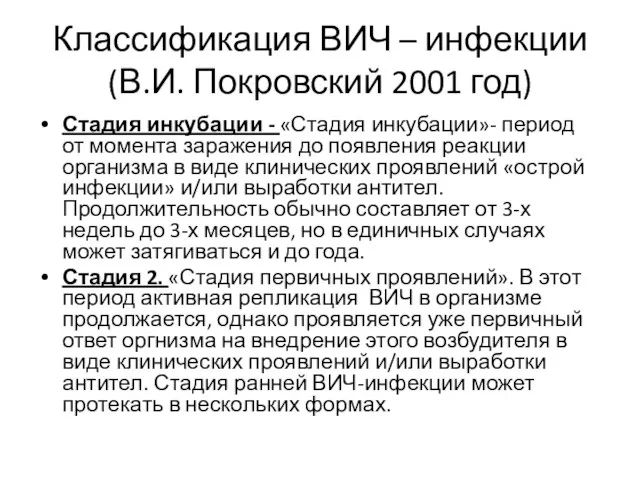 Классификация ВИЧ – инфекции (В.И. Покровский 2001 год)

• Стадия инкубации - «Стадия инкубации»- период от момента заражения до появления реакции организма в виде клинических проявлений «острой инфекции» и/или выработки антител. Продолжительность обычно составляет от 3-х недель до 3-х месяцев, но в единичных случаях может затягиваться и до года.

• Стадия 2. «Стадия первичных проявлений». В этот период активная репликация ВИЧ в организме продолжается, однако проявляется уже первичный ответ оргнизма на внедрение этого возбудителя в виде клинических проявлений и/или выработки антител. Стадия ранней ВИЧ-инфекции может протекать в нескольких формах.